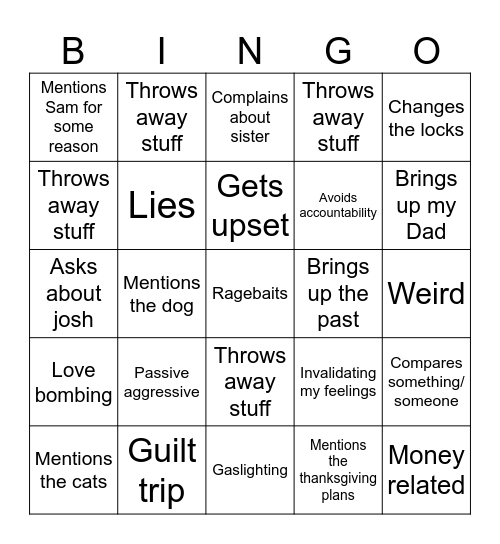 | B | I | N | G | O |
|---|---|---|---|---|
| Mentions Sam for some reason | Throws away stuff | Complains about sister | Throws away stuff | Changes the locks |
| Throws away stuff | Lies | Gets upset | Avoids accountability | Brings up my Dad |
| Asks about josh | Mentions the dog | Ragebaits | Brings up the past | Weird |
| Love bombing | Passive aggressive | Throws away stuff | Invalidating my feelings | Compares something/ someone |
| Mentions the cats | Guilt trip | Gaslighting | Mentions the thanksgiving plans | Money related |